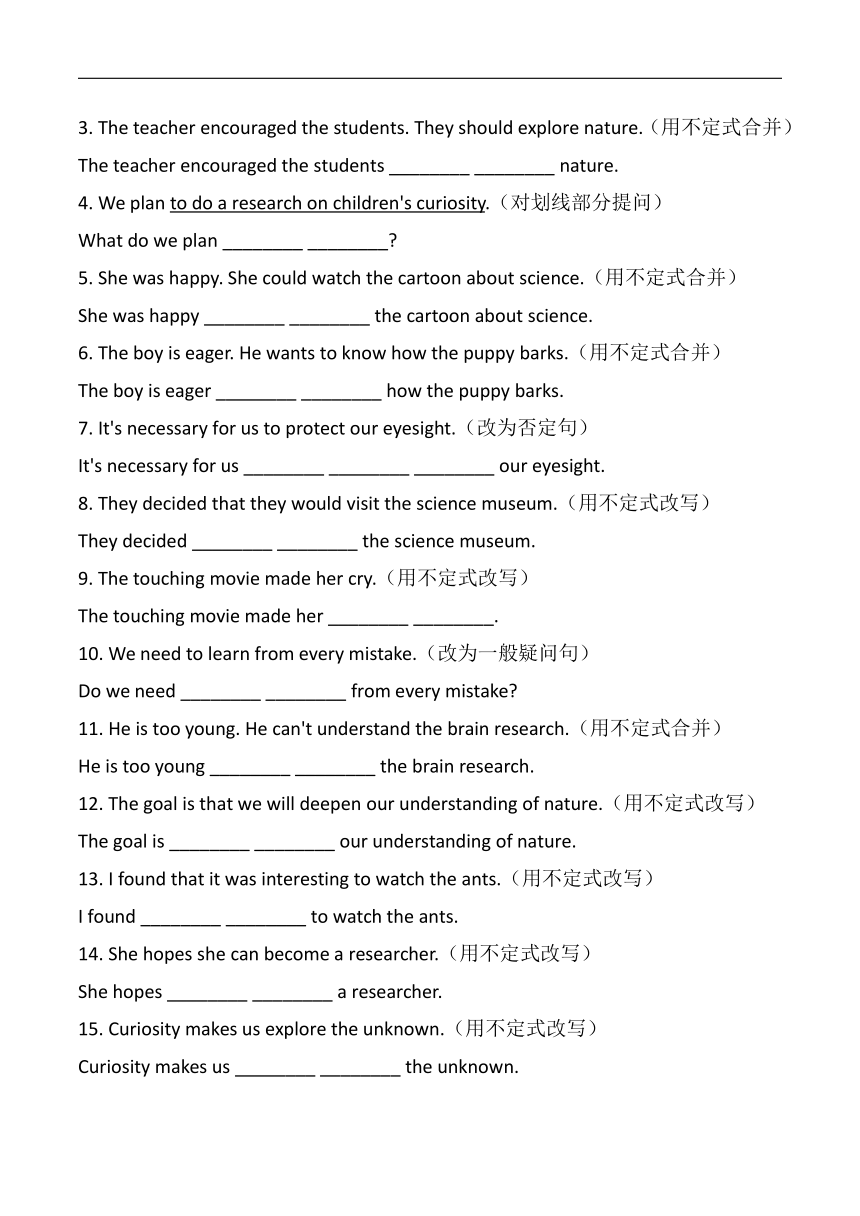 3. The teacher encouraged the students. They should explore nature.（用不定式合并）

The teacher encouraged the students ________ ________ nature.

4. We plan to do a research on children's curiosity.（对划线部分提问）

What do we plan ________ ________?

5. She was happy. She could watch the cartoon about science.（用不定式合并）

She was happy ________ ________ the cartoon about science.

6. The boy is eager. He wants to know how the puppy barks.（用不定式合并）

The boy is eager ________ ________ how the puppy barks.

7. It's necessary for us to protect our eyesight.（改为否定句）

It's necessary for us ________ ________ ________ our eyesight.

8. They decided that they would visit the science museum.（用不定式改写）

They decided ________ ________ the science museum.

9. The touching movie made her cry.（用不定式改写）

The touching movie made her ________ ________.

10. We need to learn from every mistake.（改为一般疑问句）

Do we need ________ ________ from every mistake?

11. He is too young. He can't understand the brain research.（用不定式合并）

He is too young ________ ________ the brain research.

12. The goal is that we will deepen our understanding of nature.（用不定式改写）

The goal is ________ ________ our understanding of nature.

13. I found that it was interesting to watch the ants.（用不定式改写）

I found ________ ________ to watch the ants.

14. She hopes she can become a researcher.（用不定式改写）

She hopes ________ ________ a researcher.

15. Curiosity makes us explore the unknown.（用不定式改写）

Curiosity makes us ________ ________ the unknown.